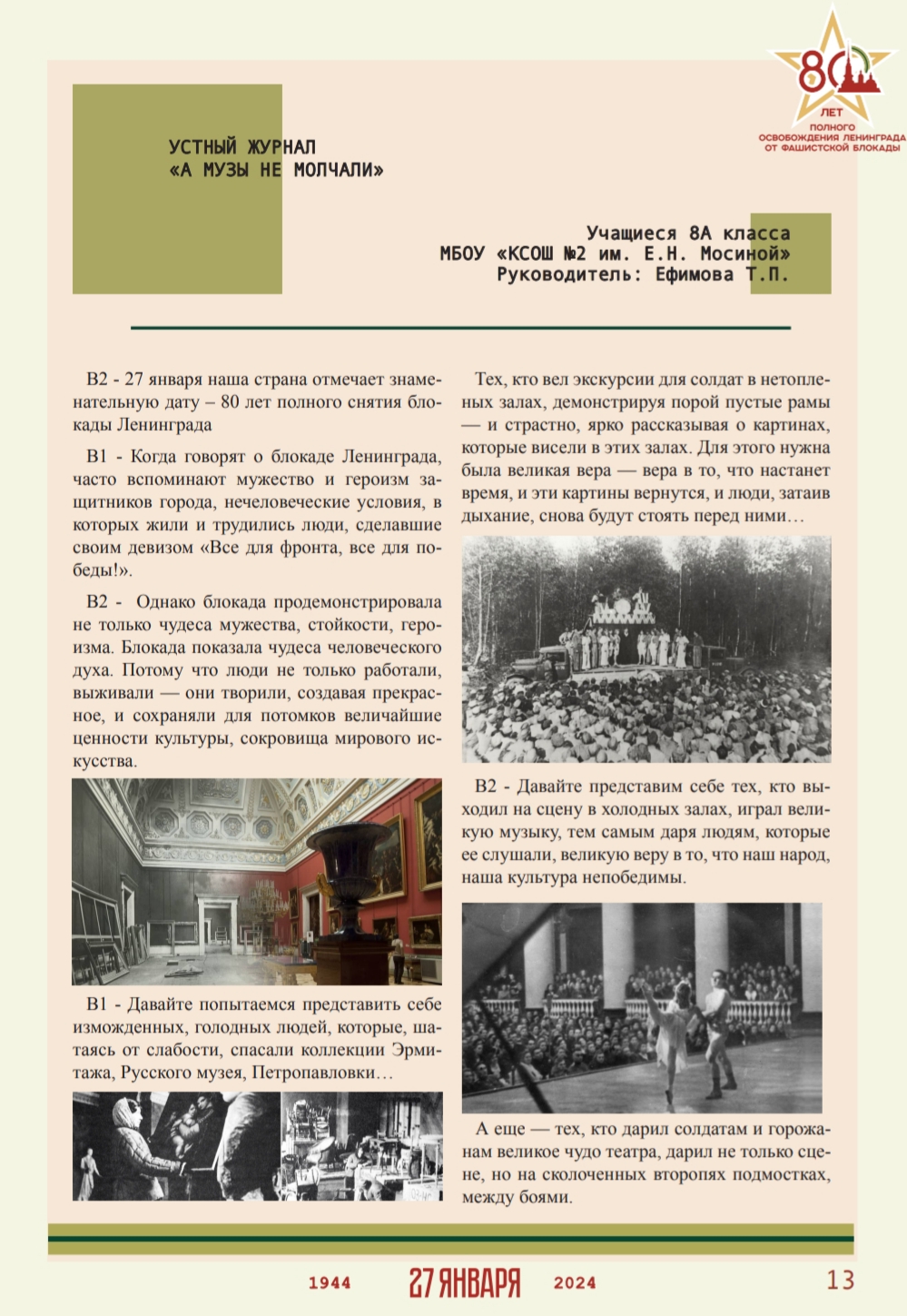 80
ЛЕТ
ПОЛНОГО ОСВОБОЖДЕНИЯ ЛЕНИНГРАДА ОТ ФАШИСТСКОЙ БЛОКАДЫ

УСТНЫЙ ЖУРНАЛ
«А МУЗЫ НЕ МОЛЧАЛИ»

Учащиеся 8А класса
МБОУ «КСОШ №2 им. Е.Н. Мосиной»
Руководитель: Ефимова Т.П.

В2 - 27 января наша страна отмечает знаменательную дату – 80 лет полного снятия блокады Ленинграда

В1 - Когда говорят о блокаде Ленинграда, часто вспоминают мужество и героизм защитников города, нечеловеческие условия, в которых жили и трудились люди, сделавшие своим девизом «Все для фронта, все для победы!».

В2 - Однако блокада продемонстрировала не только чудеса мужества, стойкости, героизма. Блокада показала чудеса человеческого духа. Потому что люди не только работали, выживали — они творили, создавая прекрасное, и сохраняли для потомков величайшие ценности культуры, сокровища мирового искусства.

В1 - Давайте попытаемся представить себе изможденных, голодных людей, которые, шатаясь от слабости, спасали коллекции Эрмитажа, Русского музея, Петропавловки…

Тех, кто вел экскурсии для солдат в нетопленых залах, демонстрируя порой пустые рамы — и страстно, ярко рассказывая о картинах, которые висели в этих залах. Для этого нужна была великая вера — вера в то, что настанет время, и эти картины вернутся, и люди, затаив дыхание, снова будут стоять перед ними…

В2 - Давайте представим себе тех, кто выходил на сцену в холодных залах, играл великую музыку, тем самым даря людям, которые ее слушали, великую веру в то, что наш народ, наша культура непобедимы.

А еще — тех, кто дарил солдатам и горожанам великое чудо театра, дарил не только сцене, но на сколоченных второпях подмостках, между боями.

1944 27 ЯНВАРЯ 2024 13